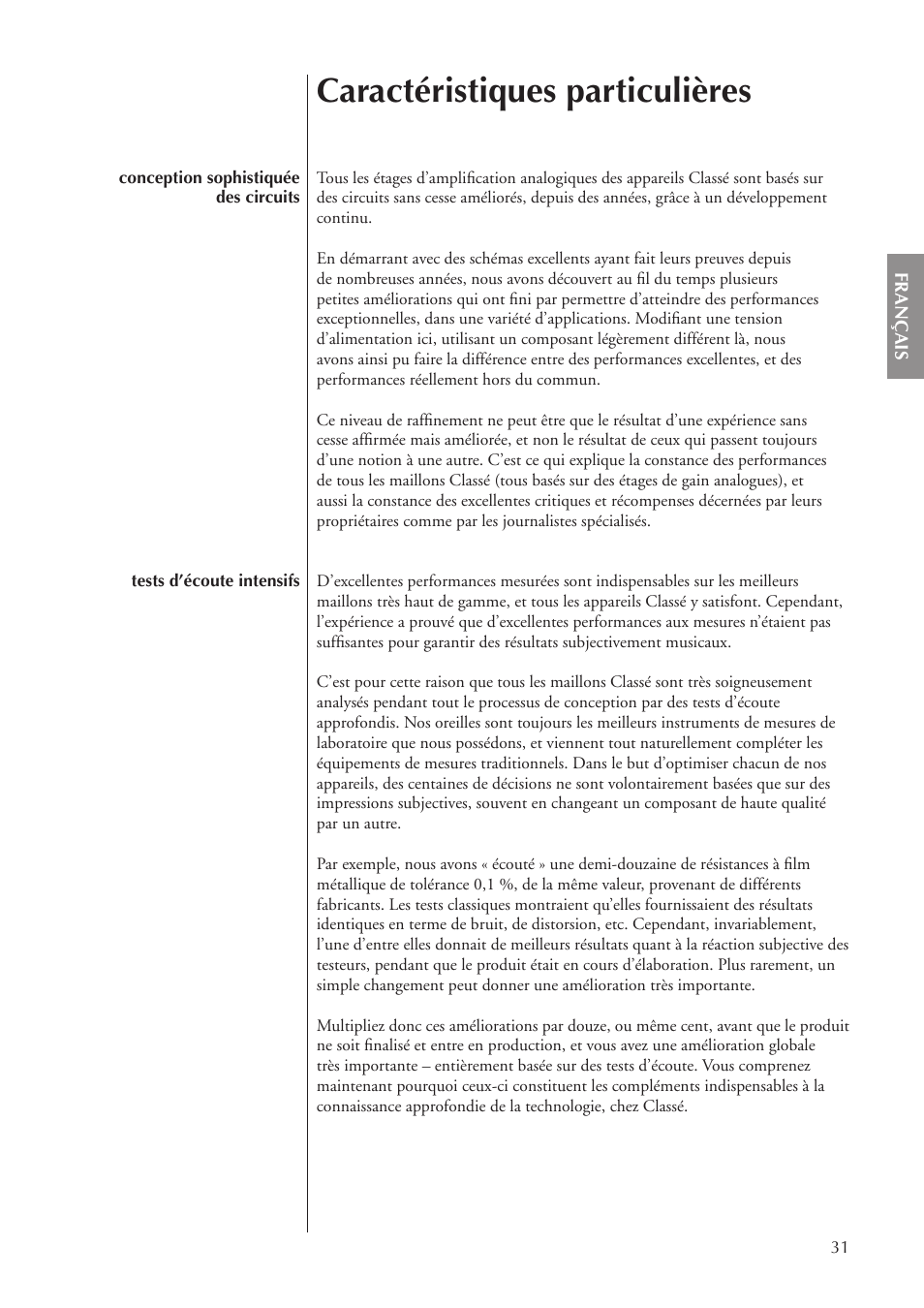 Caractéristiques particulières

conception sophistiquée des circuits

Tous les étages d'amplification analogiques des appareils Classé sont basés sur des circuits sans cesse améliorés, depuis des années, grâce à un développement continu.

En démarrant avec des schémas excellents ayant fait leurs preuves depuis de nombreuses années, nous avons découvert au fil du temps plusieurs petites améliorations qui ont fini par permettre d'atteindre des performances exceptionnelles, dans une variété d'applications. Modifiant une tension d'alimentation ici, utilisant un composant légèrement différent là, nous avons ainsi pu faire la différence entre des performances excellentes, et des performances réellement hors du commun.

Ce niveau de raffinement ne peut être que le résultat d'une expérience sans cesse affirmée mais améliorée, et non le résultat de ceux qui passent toujours d'une notion à une autre. C'est ce qui explique la constance des performances de tous les maillons Classé (tous basés sur des étages de gain analogues), et aussi la constance des excellentes critiques et récompenses décernées par leurs propriétaires comme par les journalistes spécialisés.

tests d'écoute intensifs

D'excellentes performances mesurées sont indispensables sur les meilleurs maillons très haut de gamme, et tous les appareils Classé y satisfont. Cependant, l'expérience a prouvé que d'excellentes performances aux mesures n'étaient pas suffisantes pour garantir des résultats subjectivement musicaux.

C'est pour cette raison que tous les maillons Classé sont très soigneusement analysés pendant tout le processus de conception par des tests d'écoute approfondis. Nos oreilles sont toujours les meilleurs instruments de mesures de laboratoire que nous possédons, et viennent tout naturellement compléter les équipements de mesures traditionnels. Dans le but d'optimiser chacun de nos appareils, des centaines de décisions ne sont volontairement basées que sur des impressions subjectives, souvent en changeant un composant de haute qualité par un autre.

Par exemple, nous avons « écouté » une demi-douzaine de résistances à film métallique de tolérance 0,1 %, de la même valeur, provenant de différents fabricants. Les tests classiques montraient qu'elles fournissaient des résultats identiques en terme de bruit, de distorsion, etc. Cependant, invariablement, l'une d'entre elles donnait de meilleurs résultats quant à la réaction subjective des testeurs, pendant que le produit était en cours d'élaboration. Plus rarement, un simple changement peut donner une amélioration très importante.

Multipliez donc ces améliorations par douze, ou même cent, avant que le produit ne soit finalisé et entre en production, et vous avez une amélioration globale très importante – entièrement basée sur des tests d'écoute. Vous comprenez maintenant pourquoi ceux-ci constituent les compléments indispensables à la connaissance approfondie de la technologie, chez Classé.

FRANÇAIS

31